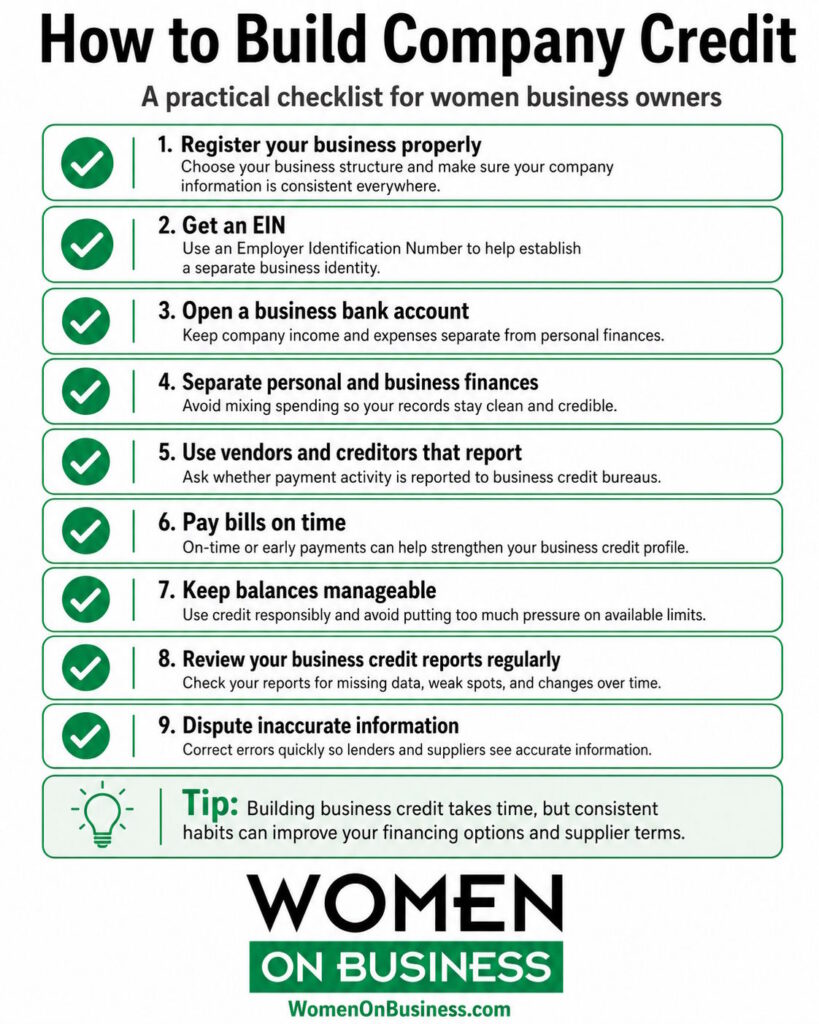 How to Build Company Credit

A practical checklist for women business owners

1. Register your business properly
Choose your business structure and make sure your company information is consistent everywhere.

2. Get an EIN
Use an Employer Identification Number to help establish a separate business identity.

3. Open a business bank account
Keep company income and expenses separate from personal finances.

4. Separate personal and business finances
Avoid mixing spending so your records stay clean and credible.

5. Use vendors and creditors that report
Ask whether payment activity is reported to business credit bureaus.

6. Pay bills on time
On-time or early payments can help strengthen your business credit profile.

7. Keep balances manageable
Use credit responsibly and avoid putting too much pressure on available limits.

8. Review your business credit reports regularly
Check your reports for missing data, weak spots, and changes over time.

9. Dispute inaccurate information
Correct errors quickly so lenders and suppliers see accurate information.

Tip: Building business credit takes time, but consistent habits can improve your financing options and supplier terms.

WOMEN
ON BUSINESS
WomenOnBusiness.com